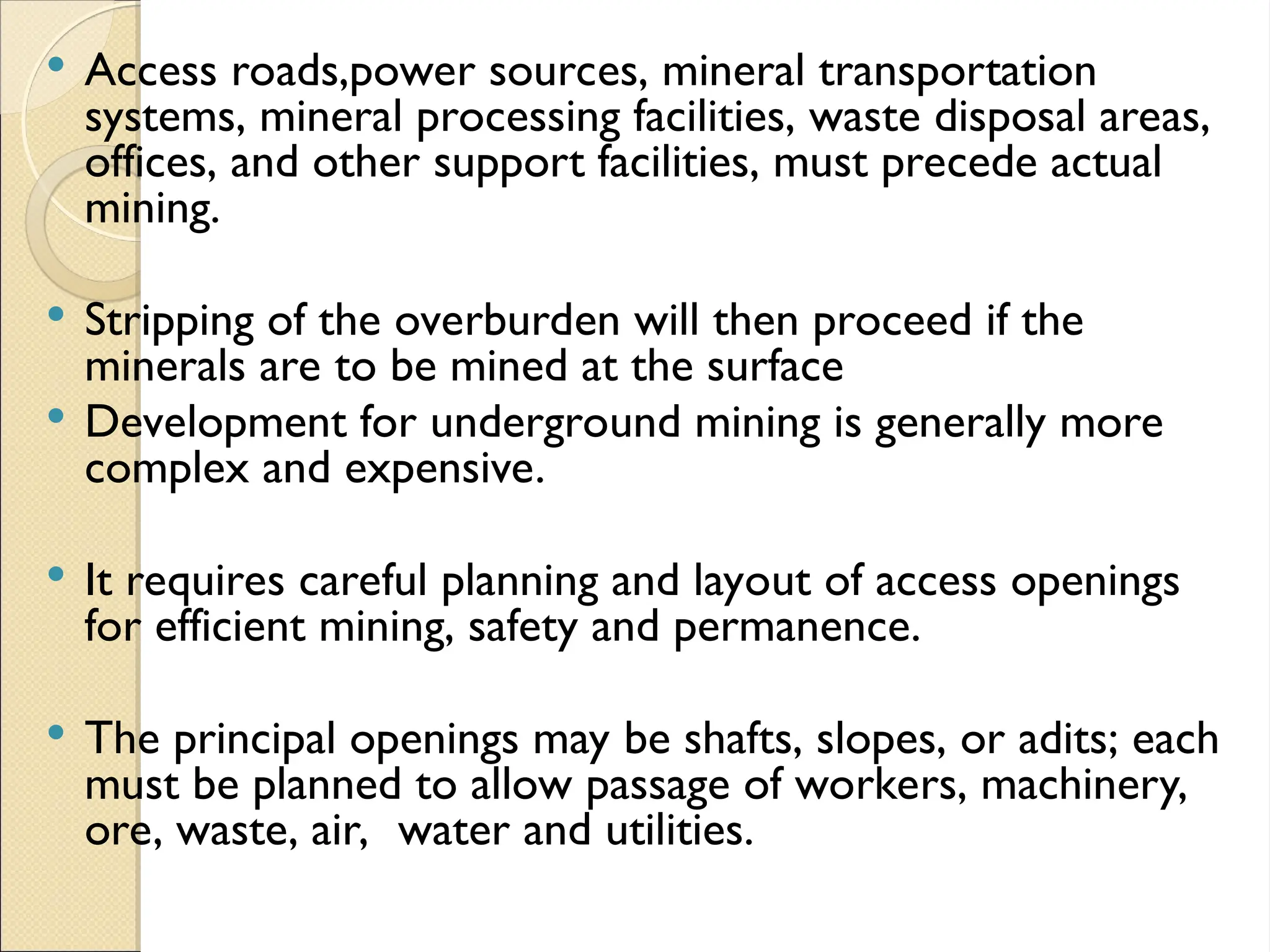 • Access roads,power sources, mineral transportation systems, mineral processing facilities, waste disposal areas, offices, and other support facilities, must precede actual mining.

• Stripping of the overburden will then proceed if the minerals are to be mined at the surface
• Development for underground mining is generally more complex and expensive.

• It requires careful planning and layout of access openings for efficient mining, safety and permanence.

• The principal openings may be shafts, slopes, or adits; each must be planned to allow passage of workers, machinery, ore, waste, air, water and utilities.